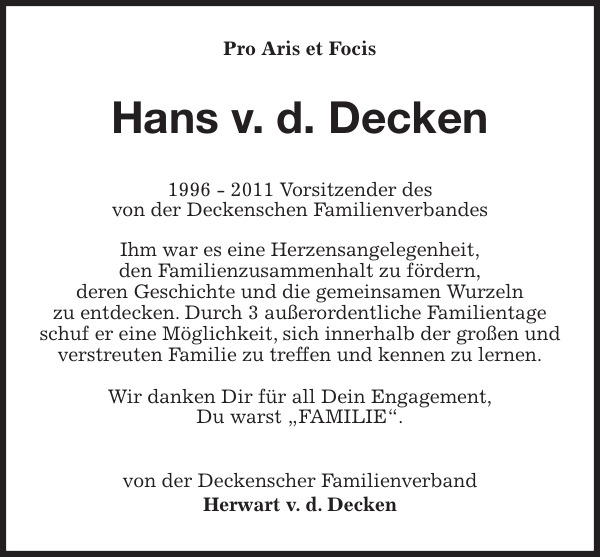 Pro Aris et Focis

Hans v. d. Decken

1996 - 2011 Vorsitzender des von der Deckenschen Familienverbandes

Ihm war es eine Herzensangelegenheit, den Familienzusammenhalt zu fördern, deren Geschichte und die gemeinsamen Wurzeln zu entdecken. Durch 3 außerordentliche Familientage schuf er eine Möglichkeit, sich innerhalb der großen und verstreuten Familie zu treffen und kennen zu lernen.

Wir danken Dir für all Dein Engagement, Du warst „FAMILIE“.

von der Deckenscher Familienverband
Herwart v. d. Decken